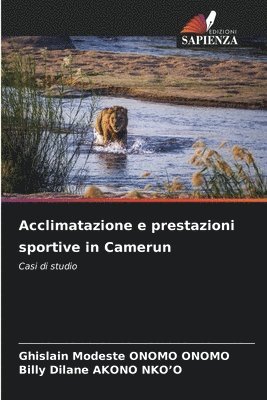 EDIZIONI
SAPIENZA

Acclimatazione e prestazioni sportive in Camerun

Casi di studio

Ghislain Modeste ONOMO ONOMO
Billy Dilane AKONO NKO'O